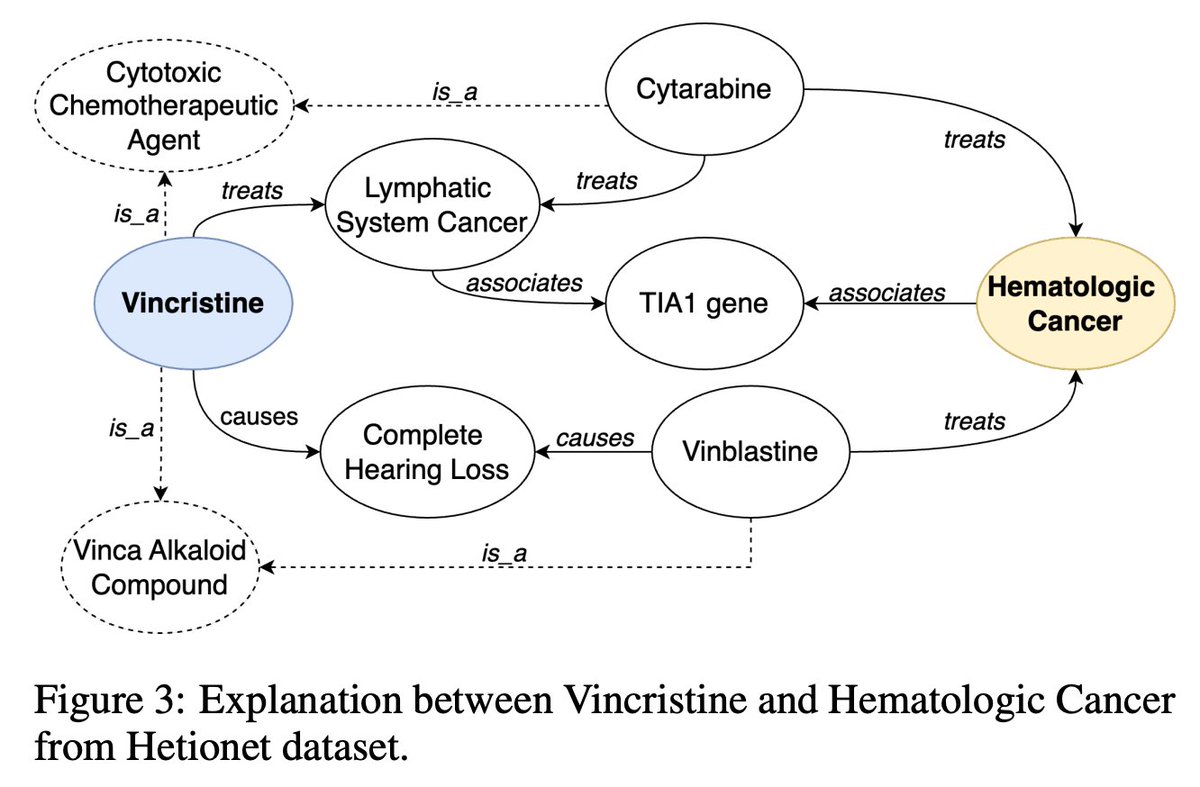 Cytotoxic Chemotherapeutic Agent

is_a

Cytarabine

treats

is_a

treats

Lymphatic System Cancer

treats

Vincristine

associates

TIA1 gene

associates

Hematologic Cancer

is_a

causes

Complete Hearing Loss

causes

Vinblastine

treats

Vinca Alkaloid Compound

is_a

Figure 3: Explanation between Vincristine and Hematologic Cancer from Hetionet dataset.